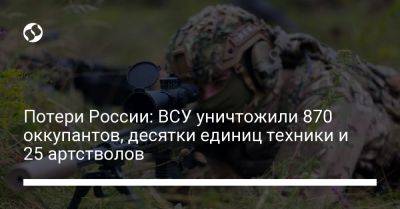 Потери России: ВСУ уничтожили 870 оккупантов, десятки единиц техники и 25 артстволов